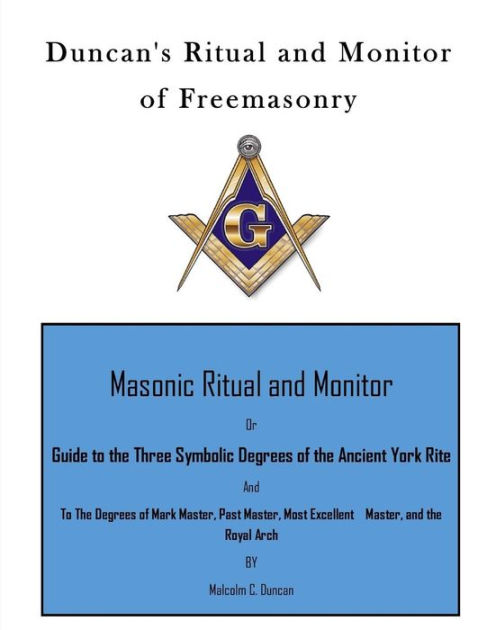 Duncan's Ritual and Monitor of Freemasonry

G

Masonic Ritual and Monitor

Or

Guide to the Three Symbolic Degrees of the Ancient York Rite

And

To The Degrees of Mark Master, Past Master, Most Excellent Master, and the Royal Arch

BY

Malcolm C. Duncan